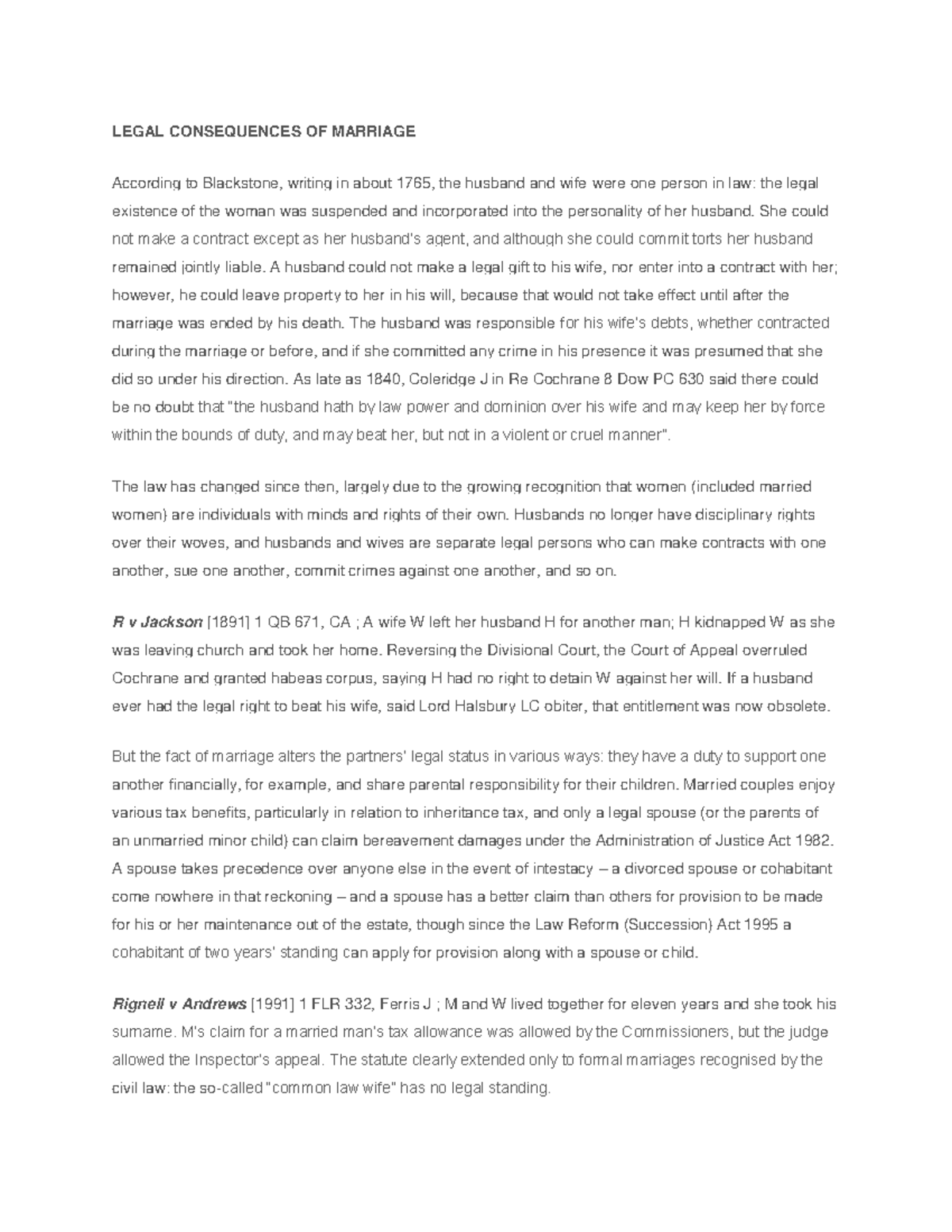 LEGAL CONSEQUENCES OF MARRIAGE

According to Blackstone, writing in about 1765, the husband and wife were one person in law: the legal existence of the woman was suspended and incorporated into the personality of her husband. She could not make a contract except as her husband's agent, and although she could commit torts her husband remained jointly liable. A husband could not make a legal gift to his wife, nor enter into a contract with her; however, he could leave property to her in his will, because that would not take effect until after the marriage was ended by his death. The husband was responsible for his wife's debts, whether contracted during the marriage or before, and if she committed any crime in his presence it was presumed that she did so under his direction. As late as 1840, Coleridge J in Re Cochrane 8 Dow PC 630 said there could be no doubt that "the husband hath by law power and dominion over his wife and may keep her by force within the bounds of duty, and may beat her, but not in a violent or cruel manner".

The law has changed since then, largely due to the growing recognition that women (included married women) are individuals with minds and rights of their own. Husbands no longer have disciplinary rights over their woves, and husbands and wives are separate legal persons who can make contracts with one another, sue one another, commit crimes against one another, and so on.

R v Jackson [1891] 1 QB 671, CA ; A wife W left her husband H for another man; H kidnapped W as she was leaving church and took her home. Reversing the Divisional Court, the Court of Appeal overruled Cochrane and granted habeas corpus, saying H had no right to detain W against her will. If a husband ever had the legal right to beat his wife, said Lord Halsbury LC obiter, that entitlement was now obsolete.

But the fact of marriage alters the partners' legal status in various ways: they have a duty to support one another financially, for example, and share parental responsibility for their children. Married couples enjoy various tax benefits, particularly in relation to inheritance tax, and only a legal spouse (or the parents of an unmarried minor child) can claim bereavement damages under the Administration of Justice Act 1982. A spouse takes precedence over anyone else in the event of intestacy – a divorced spouse or cohabitant come nowhere in that reckoning – and a spouse has a better claim than others for provision to be made for his or her maintenance out of the estate, though since the Law Reform (Succession) Act 1995 a cohabitant of two years' standing can apply for provision along with a spouse or child.

Rignell v Andrews [1991] 1 FLR 332, Ferris J ; M and W lived together for eleven years and she took his surname. M's claim for a married man's tax allowance was allowed by the Commissioners, but the judge allowed the Inspector's appeal. The statute clearly extended only to formal marriages recognised by the civil law: the so-called "common law wife" has no legal standing.